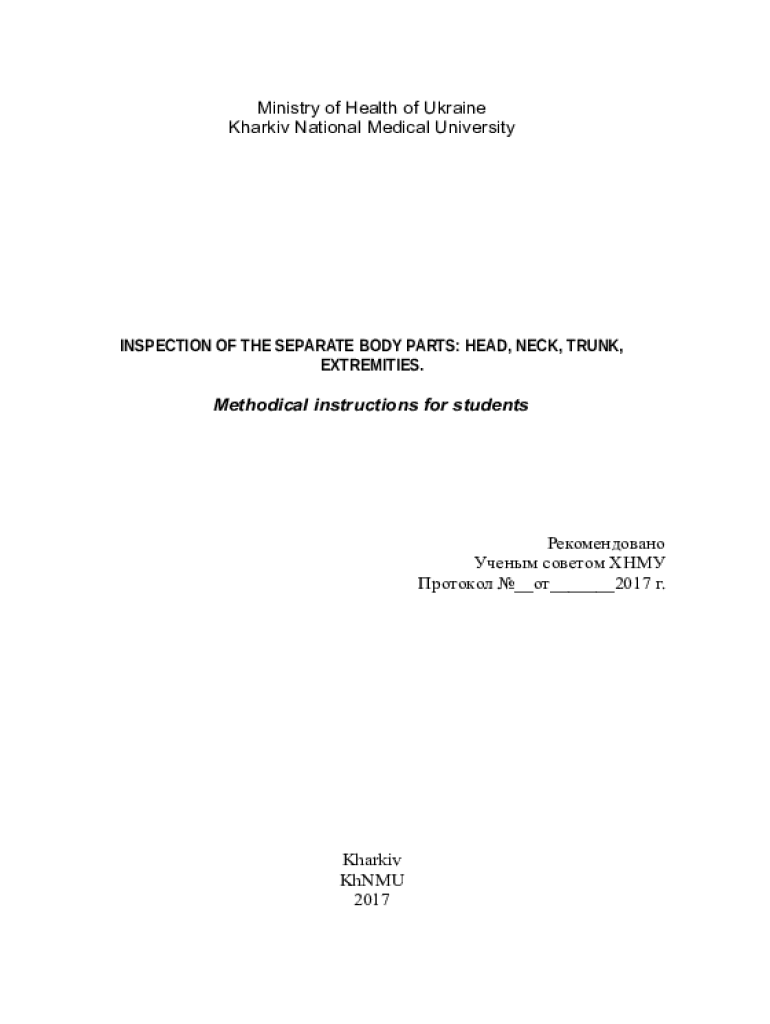 Ministry of Health of Ukraine
Kharkiv National Medical University

INSPECTION OF THE SEPARATE BODY PARTS: HEAD, NECK, TRUNK, EXTREMITIES.

Methodical instructions for students

Рекомендовано
Ученым советом ХНМУ
Протокол №__от_______2017 г.

Kharkiv
KhNMU
2017